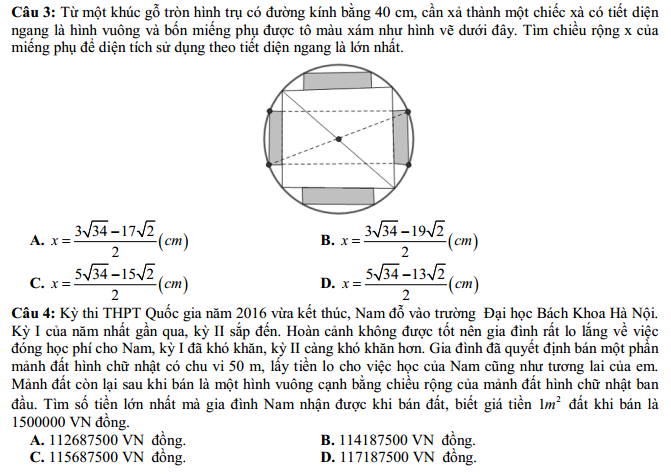 **Câu 3:** Từ một khúc gỗ tròn hình trụ có đường kính bằng 40 cm, cần xả thành một chiếc xà có tiết diện ngang là hình vuông và bốn miếng phụ được tô màu xám như hình vẽ dưới đây. Tìm chiều rộng x của miếng phụ để diện tích sử dụng theo tiết diện ngang là lớn nhất.

**A.** $x=\frac{3\sqrt{34}-17\sqrt{2}}{2}(cm)$

**B.** $x=\frac{3\sqrt{34}-19\sqrt{2}}{2}(cm)$

**C.** $x=\frac{5\sqrt{34}-15\sqrt{2}}{2}(cm)$

**D.** $x=\frac{5\sqrt{34}-13\sqrt{2}}{2}(cm)$

**Câu 4:** Kỳ thi THPT Quốc gia năm 2016 vừa kết thúc, Nam đỗ vào trường Đại học Bách Khoa Hà Nội. Kỳ I của năm nhất gần qua, kỳ II sắp đến. Hoàn cảnh không được tốt nên gia đình rất lo lắng về việc đóng học phí cho Nam, kỳ I đã khó khăn, kỳ II càng khó khăn hơn. Gia đình đã quyết định bán một phần mảnh đất hình chữ nhật có chu vi 50 m, lấy tiền lo cho việc học của Nam cũng như tương lai của em. Mảnh đất còn lại sau khi bán là một hình vuông cạnh bằng chiều rộng của mảnh đất hình chữ nhật ban đầu. Tìm số tiền lớn nhất mà gia đình Nam nhận được khi bán đất, biết giá tiền $1m^2$ đất khi bán là 1500000 VN đồng.

**A.** 112687500 VN đồng.
**B.** 114187500 VN đồng.
**C.** 115687500 VN đồng.
**D.** 117187500 VN đồng.